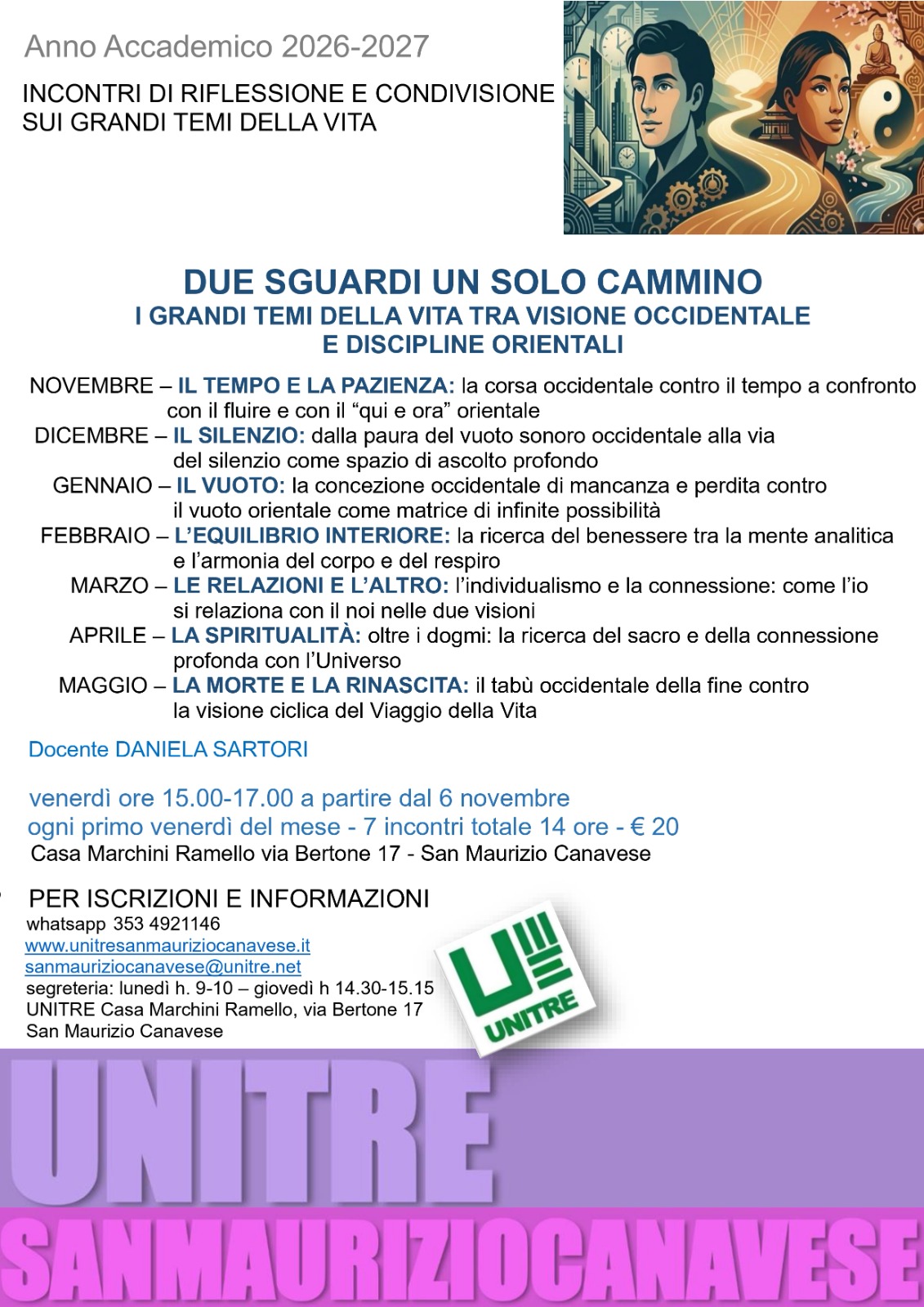 Anno Accademico 2026-2027

INCONTRI DI RIFLESSIONE E CONDIVISIONE
SUI GRANDI TEMI DELLA VITA

DUE SGUARDI UN SOLO CAMMINO
I GRANDI TEMI DELLA VITA TRA VISIONE OCCIDENTALE
E DISCIPLINE ORIENTALI

NOVEMBRE – IL TEMPO E LA PAZIENZA: la corsa occidentale contro il tempo a confronto con il fluire e con il "qui e ora" orientale

DICEMBRE – IL SILENZIO: dalla paura del vuoto sonoro occidentale alla via del silenzio come spazio di ascolto profondo

GENNAIO – IL VUOTO: la concezione occidentale di mancanza e perdita contro il vuoto orientale come matrice di infinite possibilità

FEBBRAIO – L'EQUILIBRIO INTERIORE: la ricerca del benessere tra la mente analitica e l'armonia del corpo e del respiro

MARZO – LE RELAZIONI E L'ALTRO: l'individualismo e la connessione: come l'io si relaziona con il noi nelle due visioni

APRILE – LA SPIRITUALITÀ: oltre i dogmi: la ricerca del sacro e della connessione profonda con l'Universo

MAGGIO – LA MORTE E LA RINASCITA: il tabù occidentale della fine contro la visione ciclica del Viaggio della Vita

Docente DANIELA SARTORI

venerdì ore 15.00-17.00 a partire dal 6 novembre
ogni primo venerdì del mese - 7 incontri totale 14 ore - € 20
Casa Marchini Ramello via Bertone 17 - San Maurizio Canavese

PER ISCRIZIONI E INFORMAZIONI
whatsapp 353 4921146
www.unitresanmauriziocanavese.it
sanmauriziocanavese@unitre.net
segreteria: lunedì h. 9-10 – giovedì h 14.30-15.15
UNITRE Casa Marchini Ramello, via Bertone 17
San Maurizio Canavese

UNITRE

UNITRE
SANMAURIZIOCANAVESE